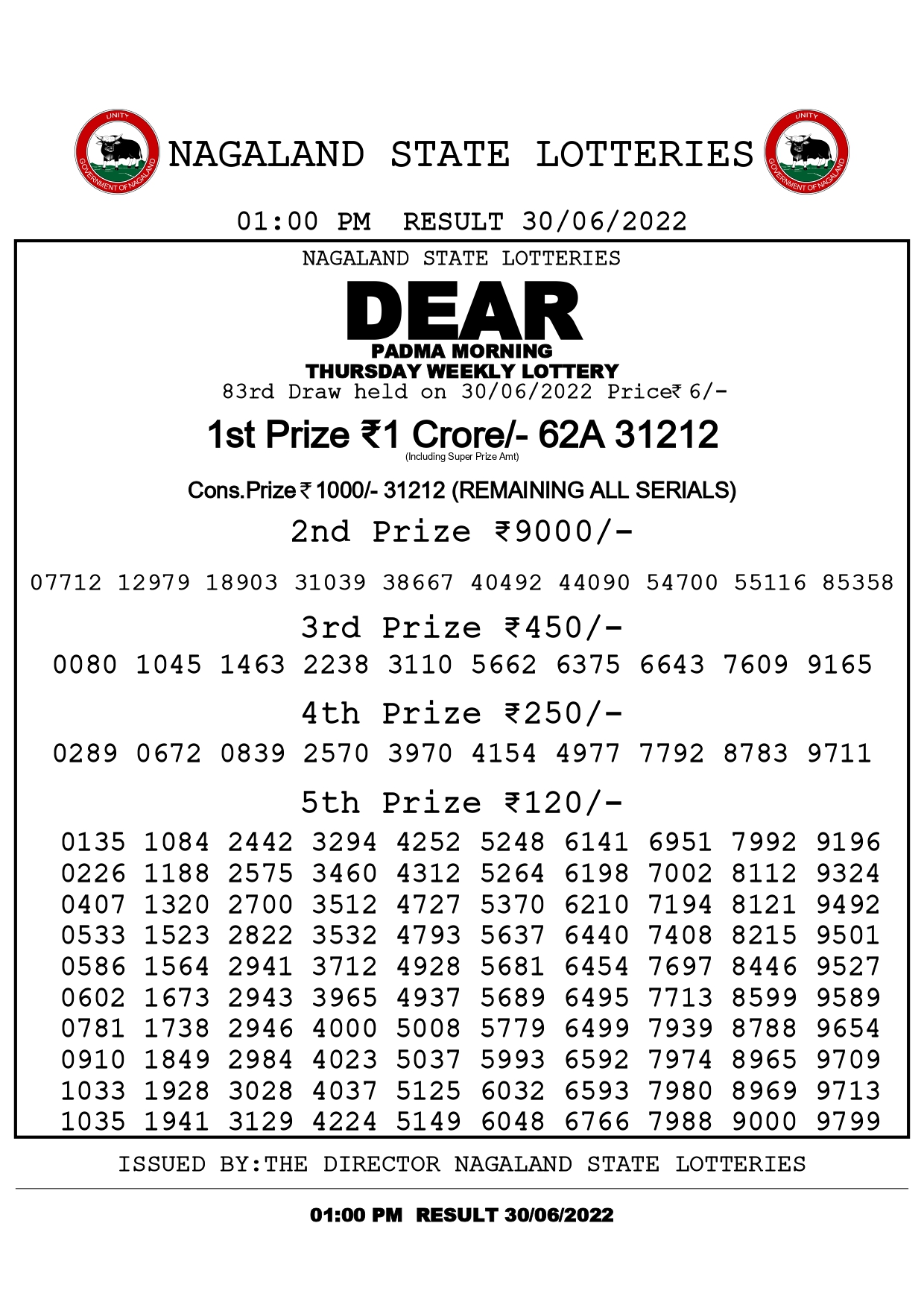 UNITY
GOVERNMENT OF NAGALAND
NAGALAND STATE LOTTERIES
UNITY
GOVERNMENT OF NAGALAND

01:00 PM RESULT 30/06/2022

NAGALAND STATE LOTTERIES

DEAR
PADMA MORNING
THURSDAY WEEKLY LOTTERY
83rd Draw held on 30/06/2022 Price₹ 6/-

1st Prize ₹1 Crore/- 62A 31212
(Including Super Prize Amt)

Cons.Prize ₹ 1000/- 31212 (REMAINING ALL SERIALS)

2nd Prize ₹9000/-
07712 12979 18903 31039 38667 40492 44090 54700 55116 85358

3rd Prize ₹450/-
0080 1045 1463 2238 3110 5662 6375 6643 7609 9165

4th Prize ₹250/-
0289 0672 0839 2570 3970 4154 4977 7792 8783 9711

5th Prize ₹120/-
0135 1084 2442 3294 4252 5248 6141 6951 7992 9196
0226 1188 2575 3460 4312 5264 6198 7002 8112 9324
0407 1320 2700 3512 4727 5370 6210 7194 8121 9492
0533 1523 2822 3532 4793 5637 6440 7408 8215 9501
0586 1564 2941 3712 4928 5681 6454 7697 8446 9527
0602 1673 2943 3965 4937 5689 6495 7713 8599 9589
0781 1738 2946 4000 5008 5779 6499 7939 8788 9654
0910 1849 2984 4023 5037 5993 6592 7974 8965 9709
1033 1928 3028 4037 5125 6032 6593 7980 8969 9713
1035 1941 3129 4224 5149 6048 6766 7988 9000 9799

ISSUED BY:THE DIRECTOR NAGALAND STATE LOTTERIES

01:00 PM RESULT 30/06/2022